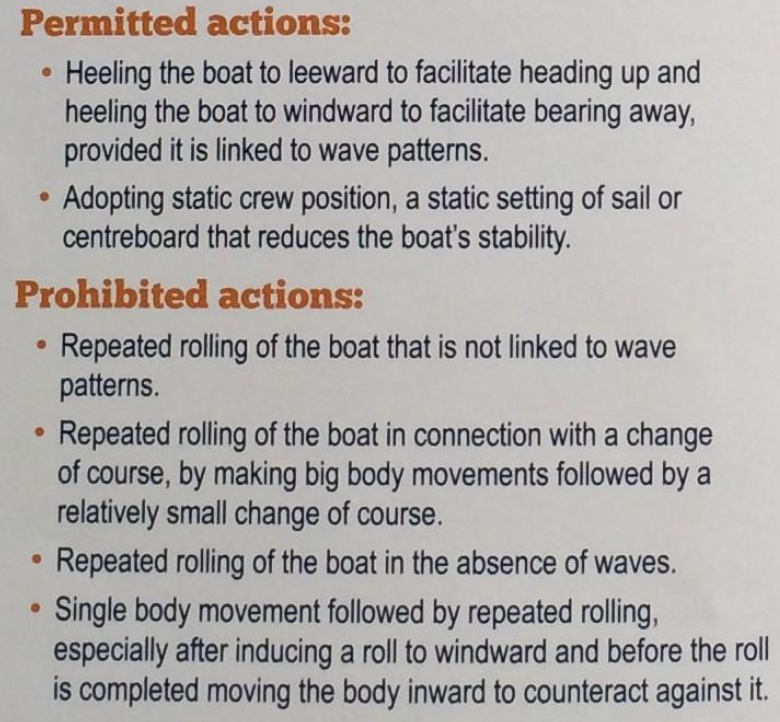 Permitted actions:

• Heeling the boat to leeward to facilitate heading up and heeling the boat to windward to facilitate bearing away, provided it is linked to wave patterns.
• Adopting static crew position, a static setting of sail or centreboard that reduces the boat's stability.

Prohibited actions:

• Repeated rolling of the boat that is not linked to wave patterns.
• Repeated rolling of the boat in connection with a change of course, by making big body movements followed by a relatively small change of course.
• Repeated rolling of the boat in the absence of waves.
• Single body movement followed by repeated rolling, especially after inducing a roll to windward and before the roll is completed moving the body inward to counteract against it.